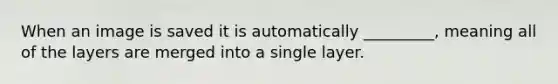 When an image is saved it is automatically _________, meaning all of the layers are merged into a single layer.